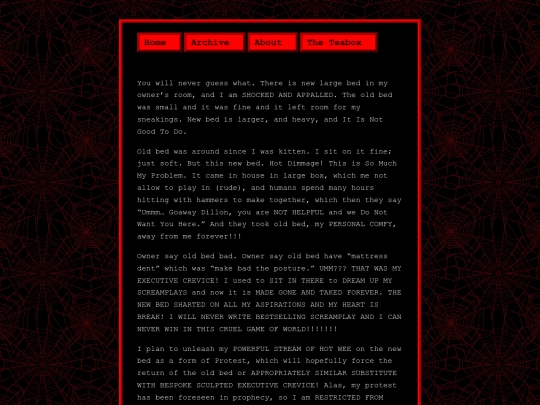 Home Archive About The Teabox

You will never guess what. There is new large bed in my owner's room, and I am SHOCKED AND APPALLED. The old bed was small and it was fine and it left room for my sneakings. New bed is larger, and heavy, and It Is Not Good To Do.

Old bed was around since I was kitten. I sit on it fine; just soft. But this new bed. Hot Dimmage! This is So Much My Problem. It came in house in large box, which me not allow to play in (rude), and humans spend many hours hitting with hammers to make together, which then they say "Ummm. Goaway Dillon, you are NOT HELPFUL and we Do Not Want You Here." And they took old bed, my PERSONAL COMFY, away from me forever!!!

Owner say old bed bad. Owner say old bed have "mattress dent" which was "make bad the posture." UMM??? THAT WAS MY EXECUTIVE CREVICE! I used to SIT IN THERE to DREAM UP MY SCREAMPLAYS and now it is MADE GONE AND TAKED FOREVER. THE NEW BED SHARTED ON ALL MY ASPIRATIONS AND MY HEART IS BREAK! I WILL NEVER WRITE BESTSELLING SCREAMPLAY AND I CAN NEVER WIN IN THIS CRUEL GAME OF WORLD!!!!!!!

I plan to unleash my POWERFUL STREAM OF HOT WEE on the new bed as a form of Protest, which will hopefully force the return of the old bed or APPROPRIATELY SIMILAR SUBSTITUTE WITH BESPOKE SCULPTED EXECUTIVE CREVICE! Alas, my protest has been foreseen in prophecy, so I am RESTRICTED FROM